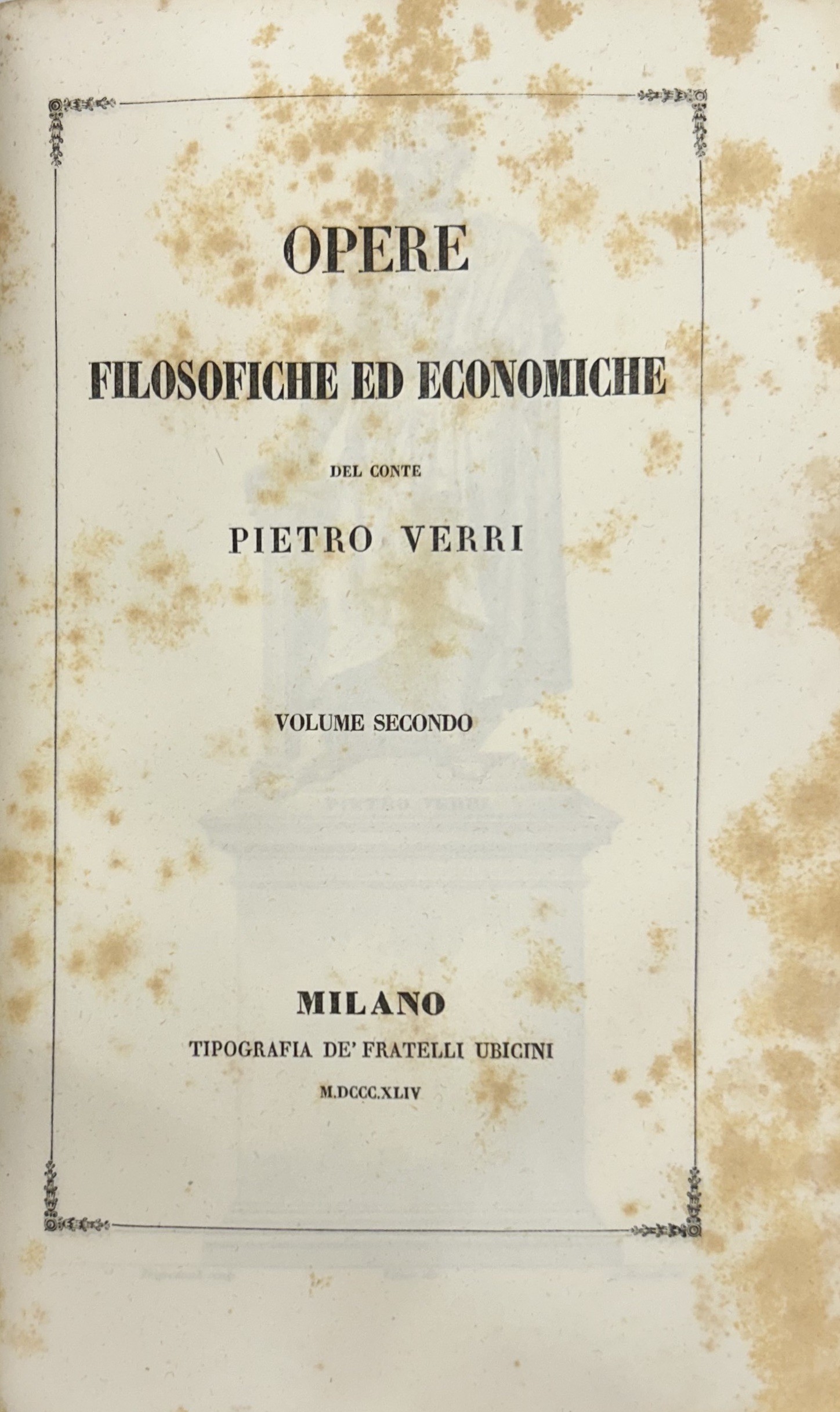 OPERE

FILOSOFICHE ED ECONOMICHE

DEL CONTE

PIETRO VERRI

VOLUME SECONDO

MILANO

TIPOGRAFIA DE' FRATELLI UBICINI

M.DCCC.XLIV